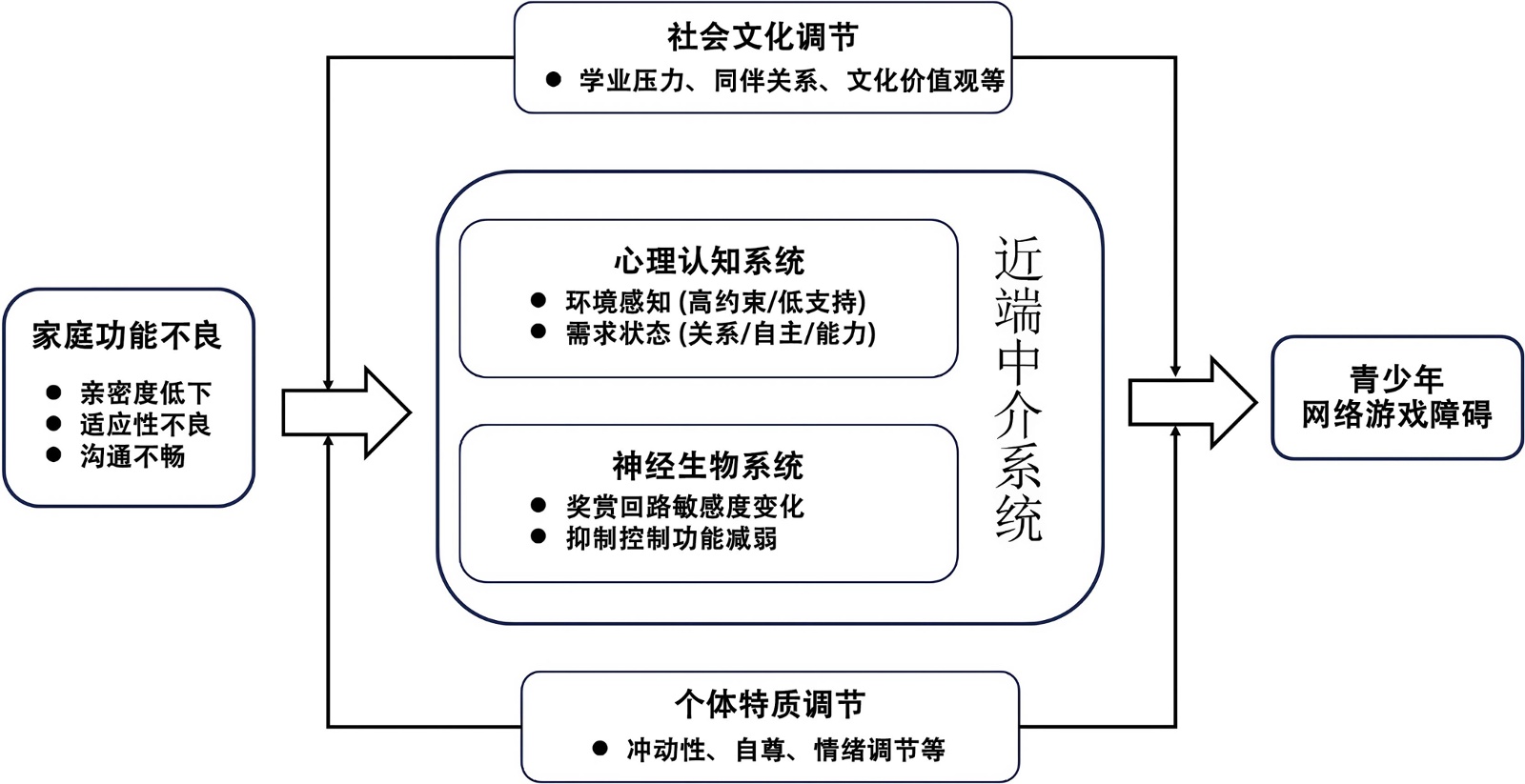 社会文化调节
● 学业压力、同伴关系、文化价值观等

家庭功能不良
● 亲密度低下
● 适应性不良
● 沟通不畅

心理认知系统
● 环境感知 (高约束/低支持)
● 需求状态 (关系/自主/能力)

神经生物系统
● 奖赏回路敏感度变化
● 抑制控制功能减弱

近端中介系统

青少年
网络游戏障碍

个体特质调节
● 冲动性、自尊、情绪调节等